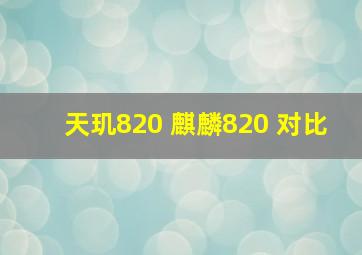 天玑820 麒麟820 对比